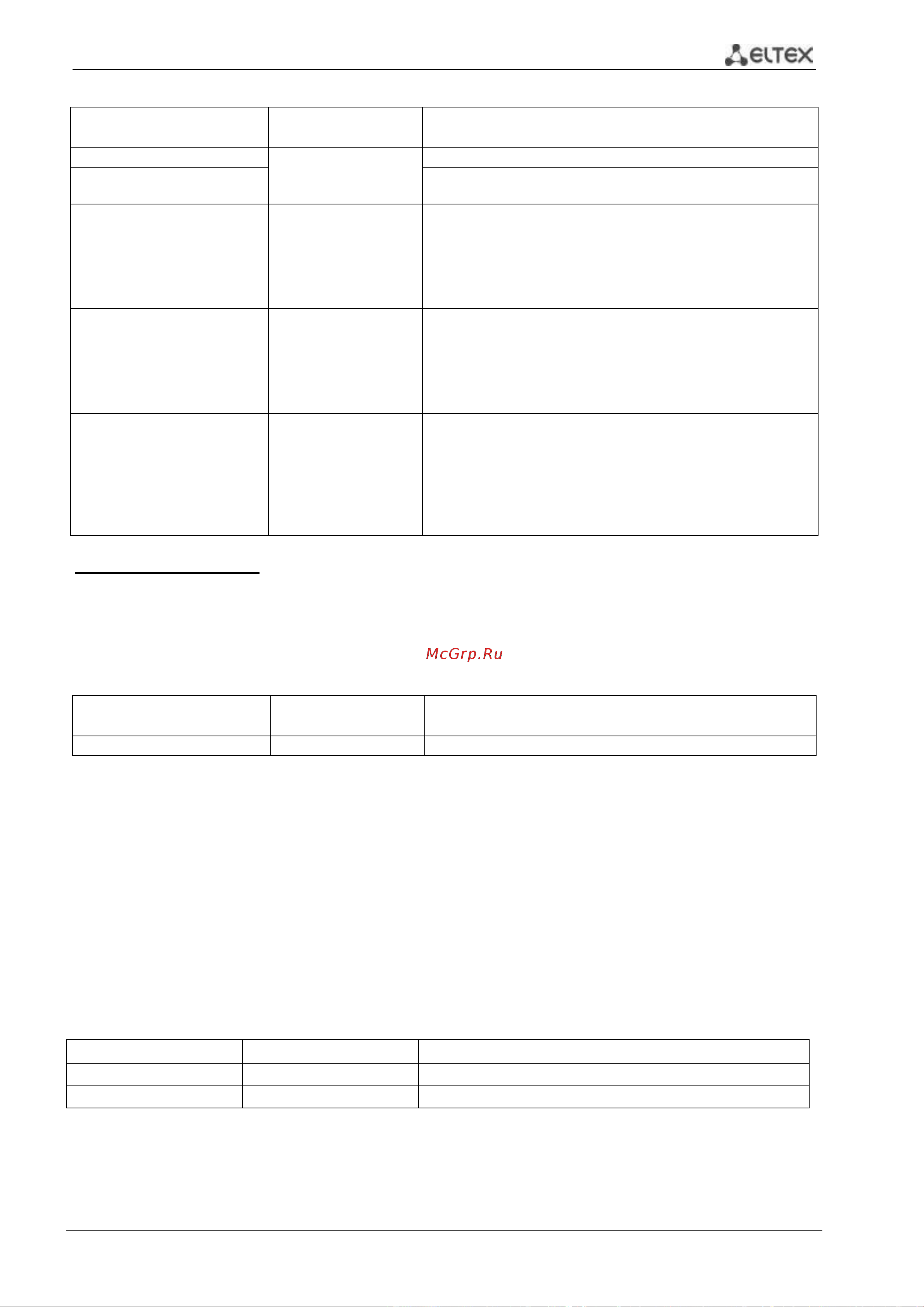 ELTEX

McGrp.Ru